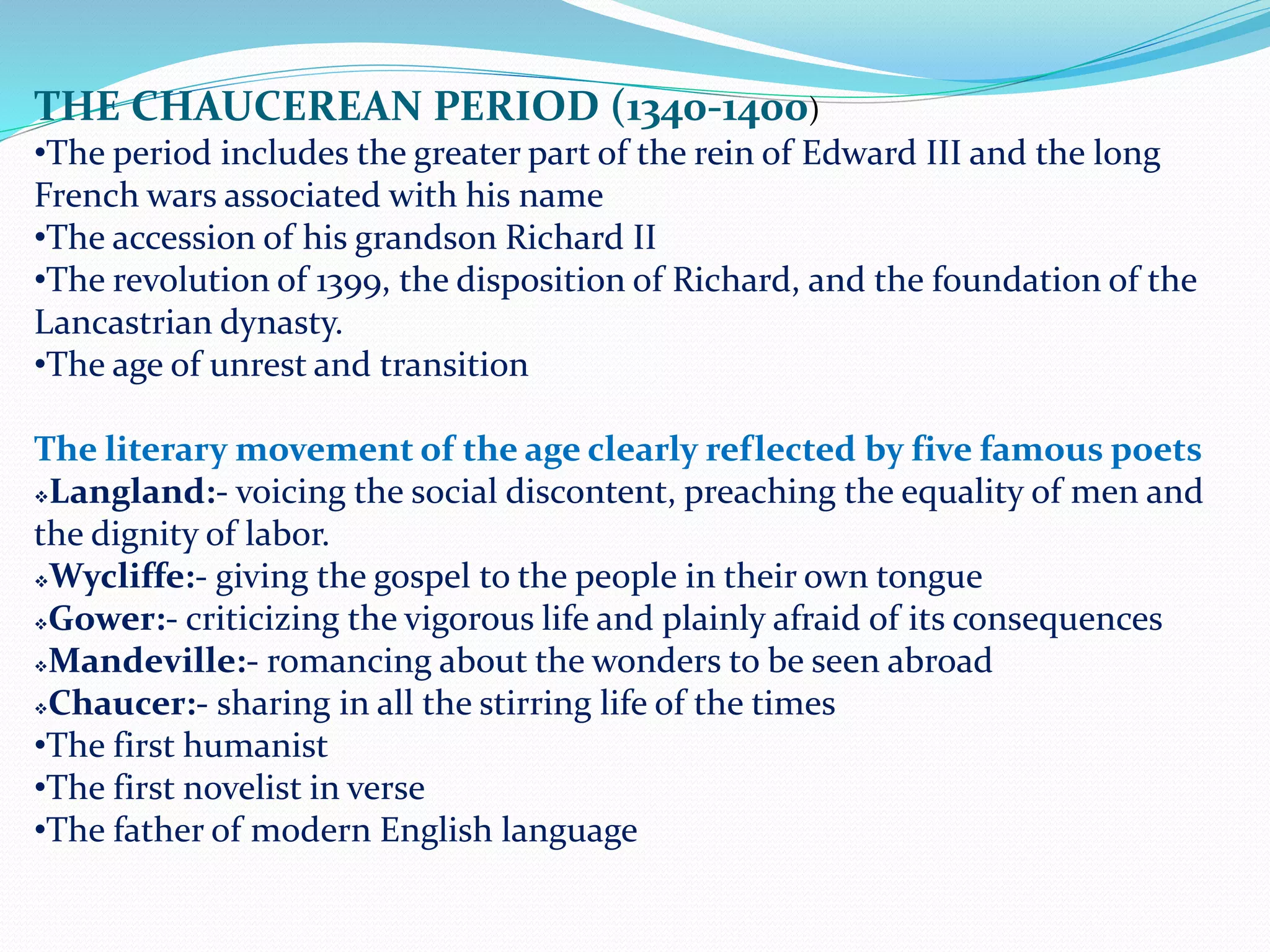 THE CHAUCEREAN PERIOD (1340-1400)

•The period includes the greater part of the rein of Edward III and the long French wars associated with his name
•The accession of his grandson Richard II
•The revolution of 1399, the disposition of Richard, and the foundation of the Lancastrian dynasty.
•The age of unrest and transition

The literary movement of the age clearly reflected by five famous poets
❖Langland:- voicing the social discontent, preaching the equality of men and the dignity of labor.
❖Wycliffe:- giving the gospel to the people in their own tongue
❖Gower:- criticizing the vigorous life and plainly afraid of its consequences
❖Mandeville:- romancing about the wonders to be seen abroad
❖Chaucer:- sharing in all the stirring life of the times
•The first humanist
•The first novelist in verse
•The father of modern English language